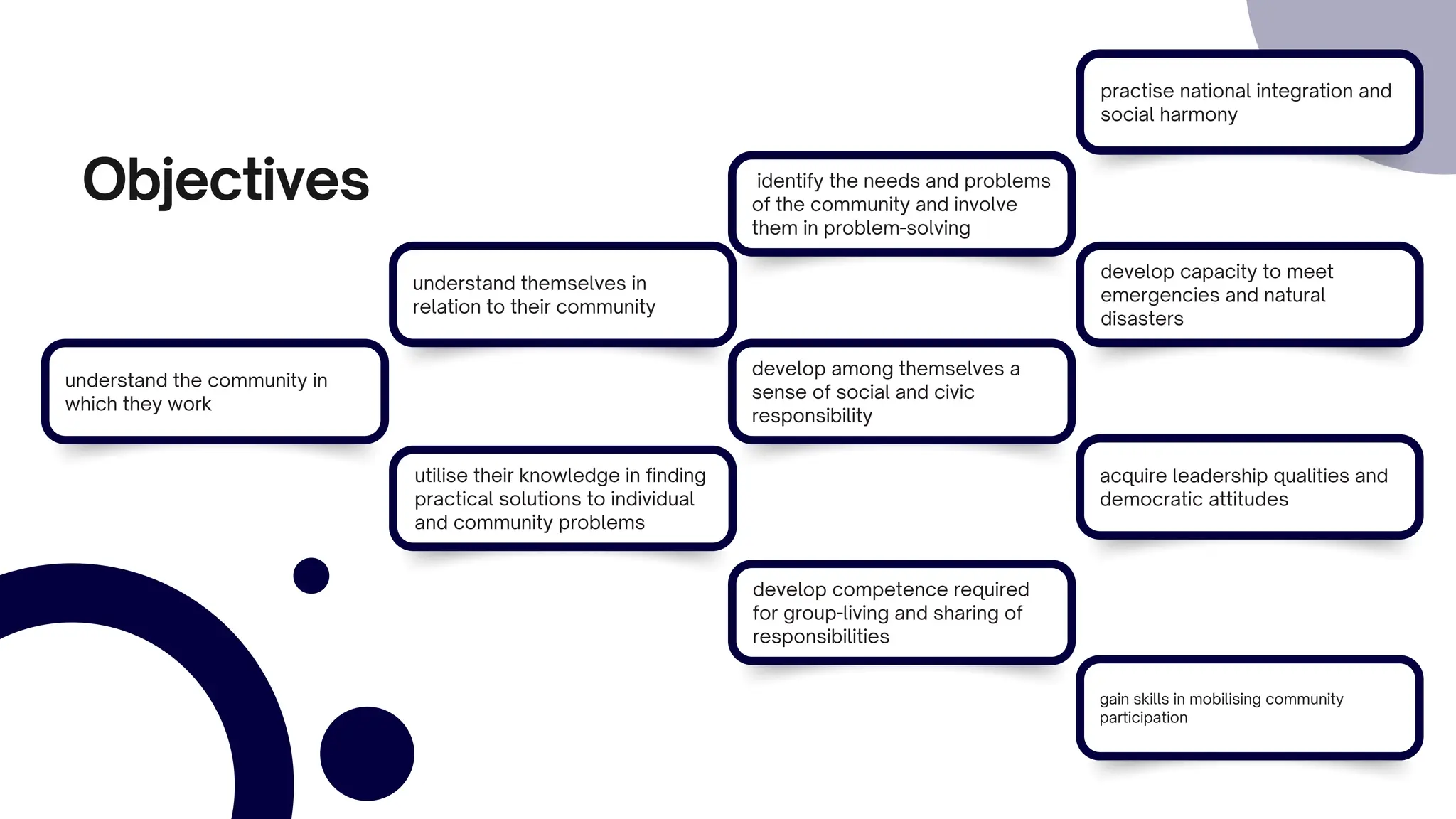 Objectives

understand the community in which they work

understand themselves in relation to their community

utilise their knowledge in finding practical solutions to individual and community problems

identify the needs and problems of the community and involve them in problem-solving

develop among themselves a sense of social and civic responsibility

develop competence required for group-living and sharing of responsibilities

practise national integration and social harmony

develop capacity to meet emergencies and natural disasters

acquire leadership qualities and democratic attitudes

gain skills in mobilising community participation